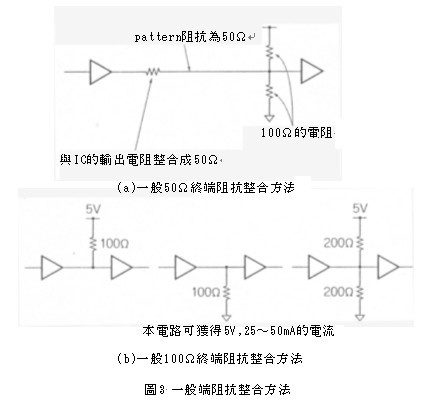 pattern阻抗為50Ω

100Ω的電阻

與IC的輸出電阻整合成50Ω

(a)一般50Ω終端阻抗整合方法

5V

100Ω

100Ω

5V

200Ω

200Ω

本電路可獲得5V,25～50mA的電流

(b)一般100Ω終端阻抗整合方法

圖3 一般端阻抗整合方法